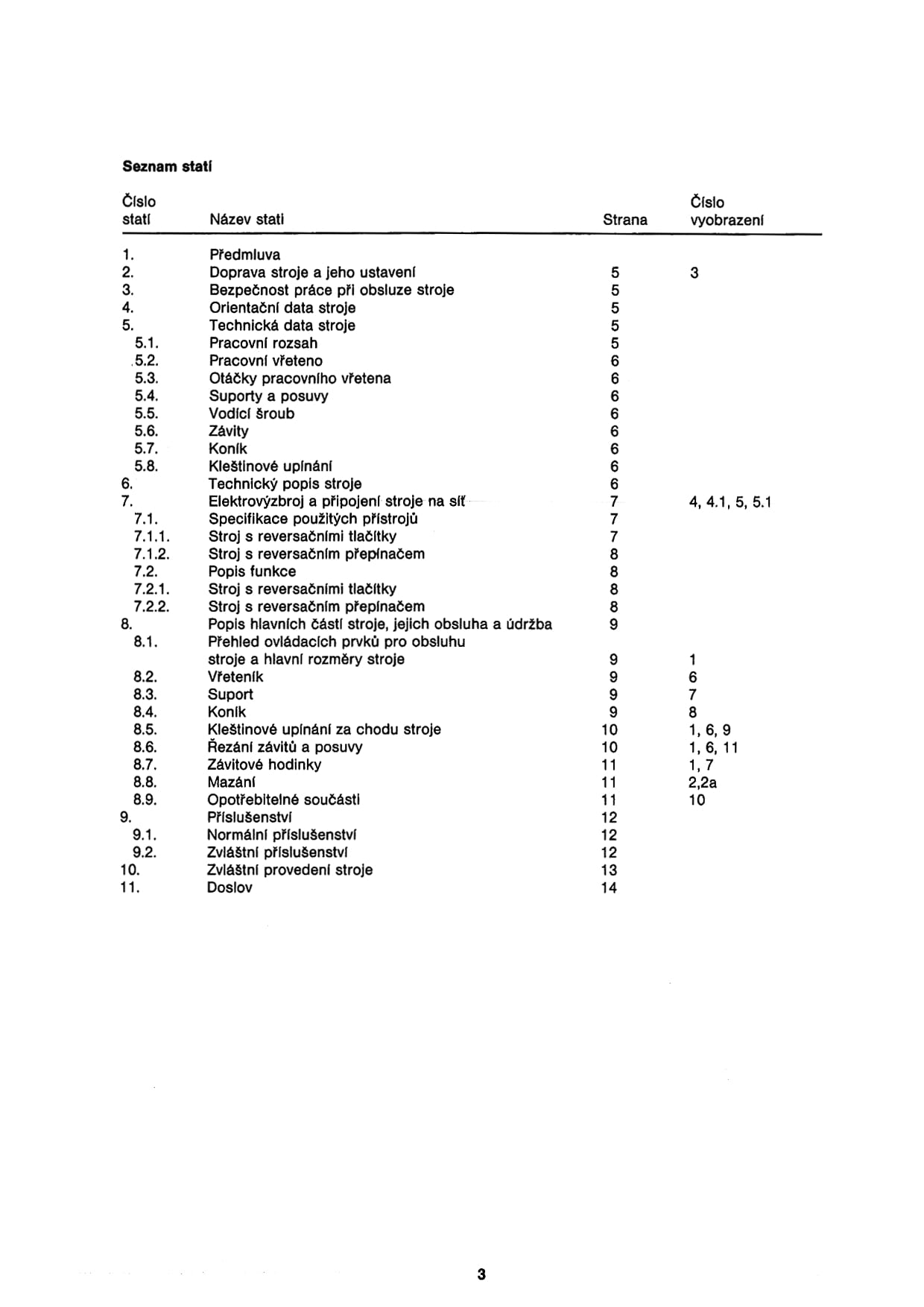 Seznam statí

| Číslo statí | Název stati | Strana | Číslo vyobrazení |
|---|---|---|---|
| 1. | Předmluva | | |
| 2. | Doprava stroje a jeho ustavení | 5 | 3 |
| 3. | Bezpečnost práce při obsluze stroje | 5 | |
| 4. | Orientační data stroje | 5 | |
| 5. | Technická data stroje | 5 | |
| 5.1. | Pracovní rozsah | 5 | |
| 5.2. | Pracovní vřeteno | 6 | |
| 5.3. | Otáčky pracovního vřetena | 6 | |
| 5.4. | Suporty a posuvy | 6 | |
| 5.5. | Vodící šroub | 6 | |
| 5.6. | Závity | 6 | |
| 5.7. | Koník | 6 | |
| 5.8. | Kleštinové upínání | 6 | |
| 6. | Technický popis stroje | 6 | |
| 7. | Elektrovýzbroj a připojení stroje na síť | 7 | 4, 4.1, 5, 5.1 |
| 7.1. | Specifikace použitých přístrojů | 7 | |
| 7.1.1. | Stroj s reversačními tlačítky | 7 | |
| 7.1.2. | Stroj s reversačním přepínačem | 8 | |
| 7.2. | Popis funkce | 8 | |
| 7.2.1. | Stroj s reversačními tlačítky | 8 | |
| 7.2.2. | Stroj s reversačním přepínačem | 8 | |
| 8. | Popis hlavních částí stroje, jejich obsluha a údržba | 9 | |
| 8.1. | Přehled ovládacích prvků pro obsluhu stroje a hlavní rozměry stroje | 9 | 1 |
| 8.2. | Vřeteník | 9 | 6 |
| 8.3. | Suport | 9 | 7 |
| 8.4. | Koník | 9 | 8 |
| 8.5. | Kleštinové upínání za chodu stroje | 10 | 1, 6, 9 |
| 8.6. | Řezání závitů a posuvy | 10 | 1, 6, 11 |
| 8.7. | Závitové hodinky | 11 | 1, 7 |
| 8.8. | Mazání | 11 | 2,2a |
| 8.9. | Opotřebitelné součásti | 11 | 10 |
| 9. | Příslušenství | 12 | |
| 9.1. | Normální příslušenství | 12 | |
| 9.2. | Zvláštní příslušenství | 12 | |
| 10. | Zvláštní provedení stroje | 13 | |
| 11. | Doslov | 14 | |

3